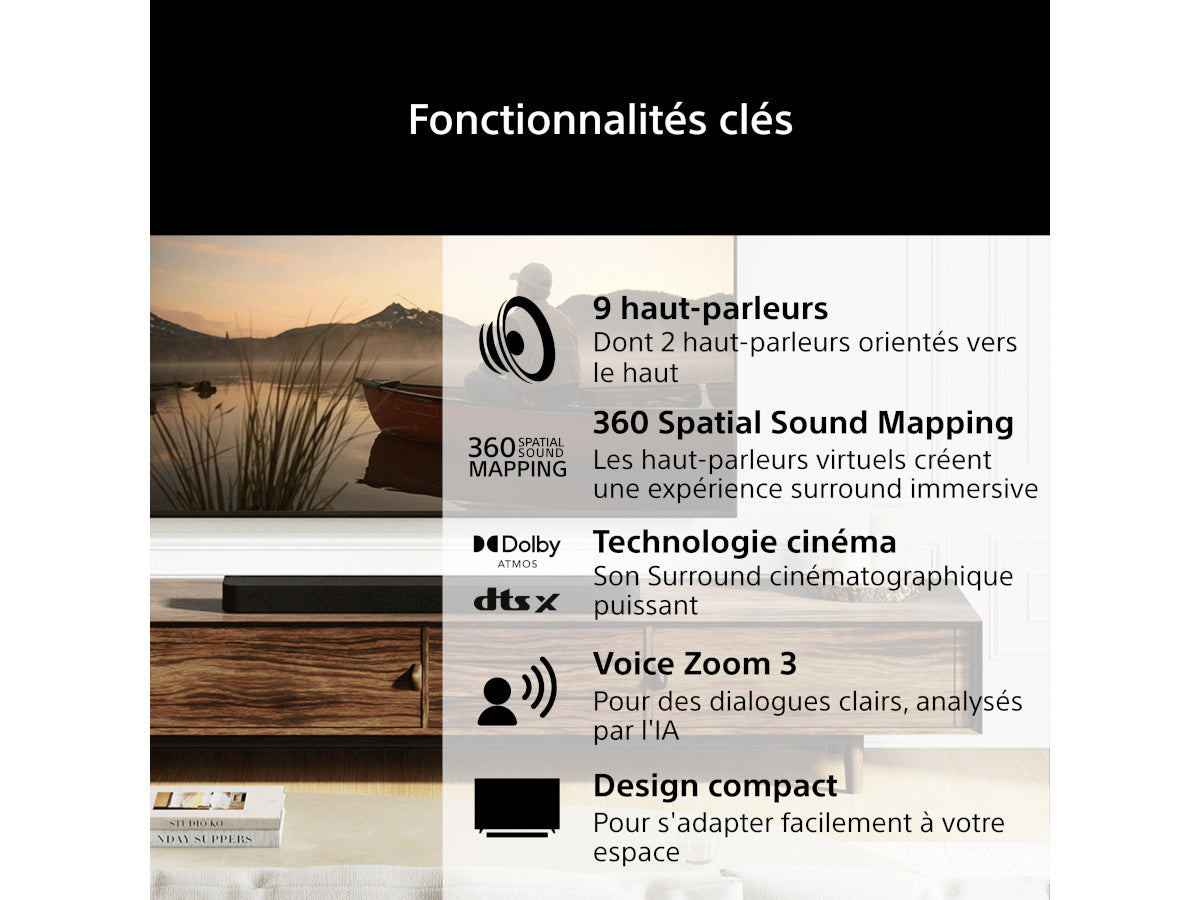 Fonctionnalités clés

9 haut-parleurs
Dont 2 haut-parleurs orientés vers le haut

360 SPATIAL SOUND MAPPING

360 Spatial Sound Mapping
Les haut-parleurs virtuels créent une expérience surround immersive

Dolby ATMOS
dts x

Technologie cinéma
Son Surround cinématographique puissant

Voice Zoom 3
Pour des dialogues clairs, analysés par l'IA

Design compact
Pour s'adapter facilement à votre espace

STUDIO KO
NDAY SUPPERS